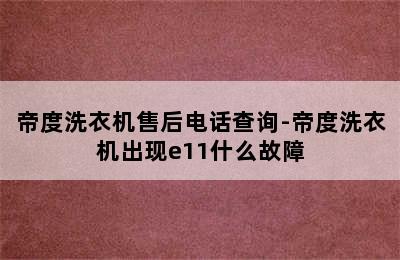 帝度洗衣机售后电话查询-帝度洗衣机出现e11什么故障